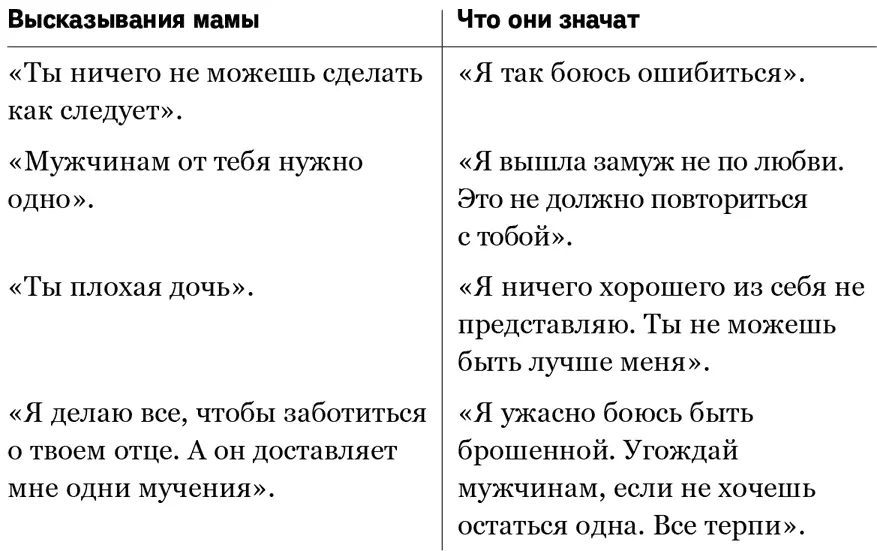 | Высказывания мамы | Что они значат |
|---|---|
| «Ты ничего не можешь сделать как следует». | «Я так боюсь ошибиться». |
| «Мужчинам от тебя нужно одно». | «Я вышла замуж не по любви. Это не должно повториться с тобой». |
| «Ты плохая дочь». | «Я ничего хорошего из себя не представляю. Ты не можешь быть лучше меня». |
| «Я делаю все, чтобы заботиться о твоем отце. А он доставляет мне одни мучения». | «Я ужасно боюсь быть брошенной. Угождай мужчинам, если не хочешь остаться одна. Все терпи». |